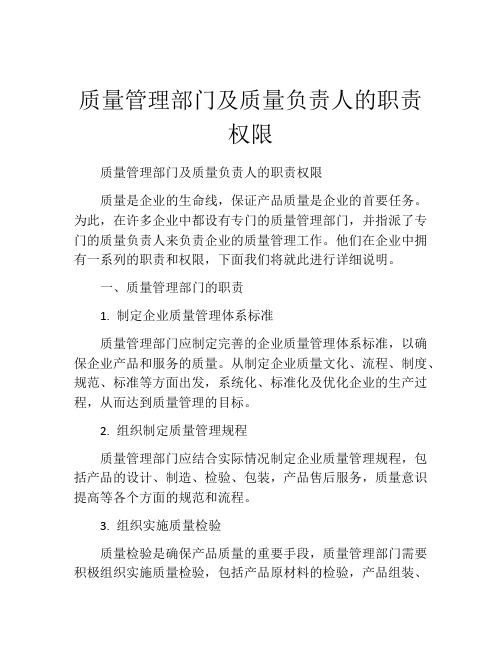 质量管理部门及质量负责人的职责权限

质量管理部门及质量负责人的职责权限

质量是企业的生命线，保证产品质量是企业的首要任务。为此，在许多企业中都设有专门的质量管理部门，并指派了专门的质量负责人来负责企业的质量管理工作。他们在企业中拥有一系列的职责和权限，下面我们将就此进行详细说明。

一、质量管理部门的职责

1. 制定企业质量管理体系标准

质量管理部门应制定完善的企业质量管理体系标准，以确保企业产品和服务的质量。从制定企业质量文化、流程、制度、规范、标准等方面出发，系统化、标准化及优化企业的生产过程，从而达到质量管理的目标。

2. 组织制定质量管理规程

质量管理部门应结合实际情况制定企业质量管理规程，包括产品的设计、制造、检验、包装，产品售后服务，质量意识提高等各个方面的规范和流程。

3. 组织实施质量检验

质量检验是确保产品质量的重要手段，质量管理部门需要积极组织实施质量检验，包括产品原材料的检验，产品组装、